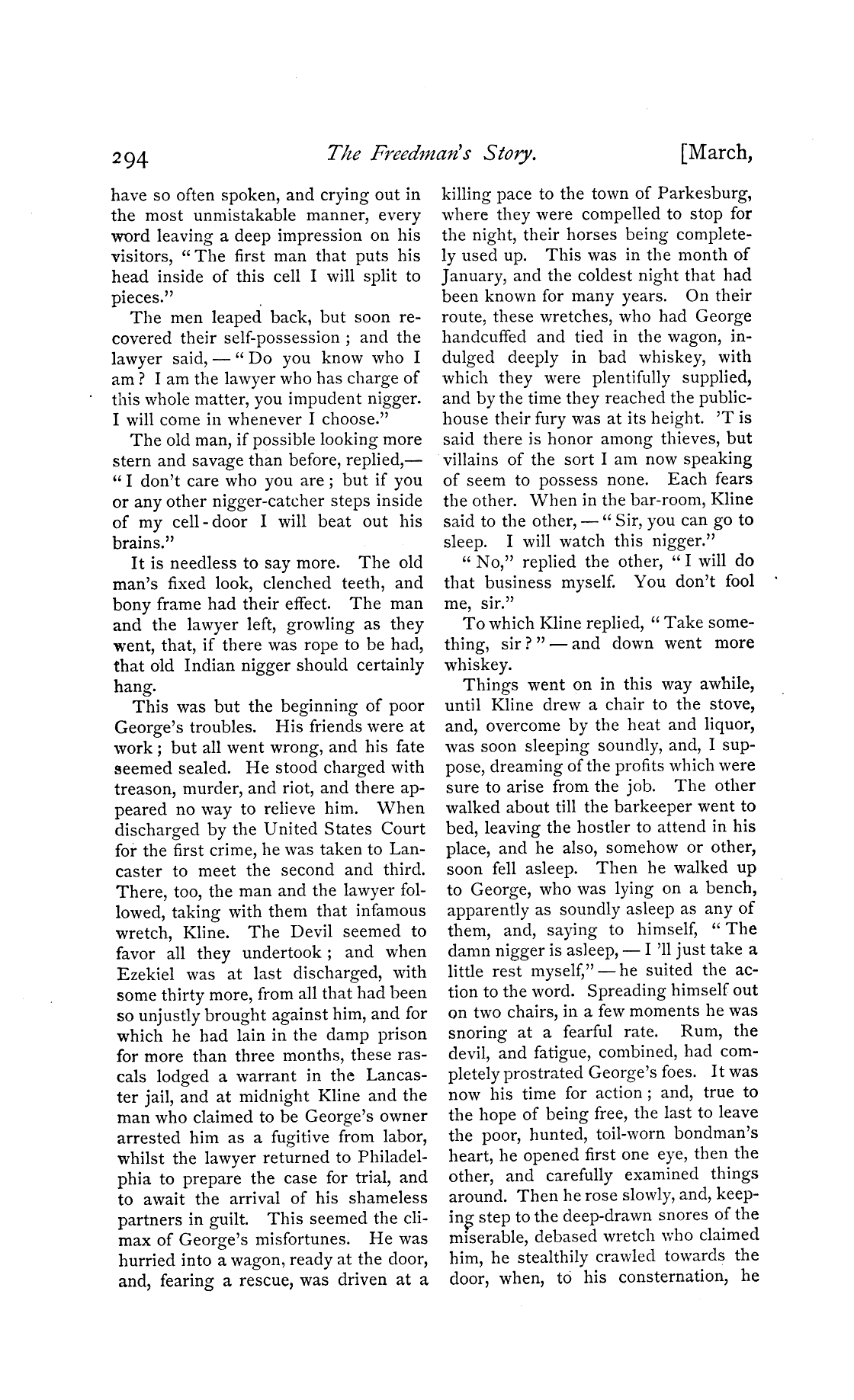 294 The Freedman's Story. [March,

have so often spoken, and crying out in the most unmistakable manner, every word leaving a deep impression on his visitors, "The first man that puts his head inside of this cell I will split to pieces."

The men leaped back, but soon recovered their self-possession; and the lawyer said, — "Do you know who I am? I am the lawyer who has charge of this whole matter, you impudent nigger. I will come in whenever I choose."

The old man, if possible looking more stern and savage than before, replied,— "I don't care who you are; but if you or any other nigger-catcher steps inside of my cell-door I will beat out his brains."

It is needless to say more. The old man's fixed look, clenched teeth, and bony frame had their effect. The man and the lawyer left, growling as they went, that, if there was rope to be had, that old Indian nigger should certainly hang.

This was but the beginning of poor George's troubles. His friends were at work; but all went wrong, and his fate seemed sealed. He stood charged with treason, murder, and riot, and there appeared no way to relieve him. When discharged by the United States Court for the first crime, he was taken to Lancaster to meet the second and third. There, too, the man and the lawyer followed, taking with them that infamous wretch, Kline. The Devil seemed to favor all they undertook; and when Ezekiel was at last discharged, with some thirty more, from all that had been so unjustly brought against him, and for which he had lain in the damp prison for more than three months, these rascals lodged a warrant in the Lancaster jail, and at midnight Kline and the man who claimed to be George's owner arrested him as a fugitive from labor, whilst the lawyer returned to Philadelphia to prepare the case for trial, and to await the arrival of his shameless partners in guilt. This seemed the climax of George's misfortunes. He was hurried into a wagon, ready at the door, and, fearing a rescue, was driven at a killing pace to the town of Parkesburg, where they were compelled to stop for the night, their horses being completely used up. This was in the month of January, and the coldest night that had been known for many years. On their route, these wretches, who had George handcuffed and tied in the wagon, indulged deeply in bad whiskey, with which they were plentifully supplied, and by the time they reached the public-house their fury was at its height. 'T is said there is honor among thieves, but villains of the sort I am now speaking of seem to possess none. Each fears the other. When in the bar-room, Kline said to the other, — "Sir, you can go to sleep. I will watch this nigger."

"No," replied the other, "I will do that business myself. You don't fool me, sir."

To which Kline replied, "Take something, sir?" — and down went more whiskey.

Things went on in this way awhile, until Kline drew a chair to the stove, and, overcome by the heat and liquor, was soon sleeping soundly, and, I suppose, dreaming of the profits which were sure to arise from the job. The other walked about till the barkeeper went to bed, leaving the hostler to attend in his place, and he also, somehow or other, soon fell asleep. Then he walked up to George, who was lying on a bench, apparently as soundly asleep as any of them, and, saying to himself, "The damn nigger is asleep, — I 'll just take a little rest myself," — he suited the action to the word. Spreading himself out on two chairs, in a few moments he was snoring at a fearful rate. Rum, the devil, and fatigue, combined, had completely prostrated George's foes. It was now his time for action; and, true to the hope of being free, the last to leave the poor, hunted, toil-worn bondman's heart, he opened first one eye, then the other, and carefully examined things around. Then he rose slowly, and, keeping step to the deep-drawn snores of the miserable, debased wretch who claimed him, he stealthily crawled towards the door, when, to his consternation, he